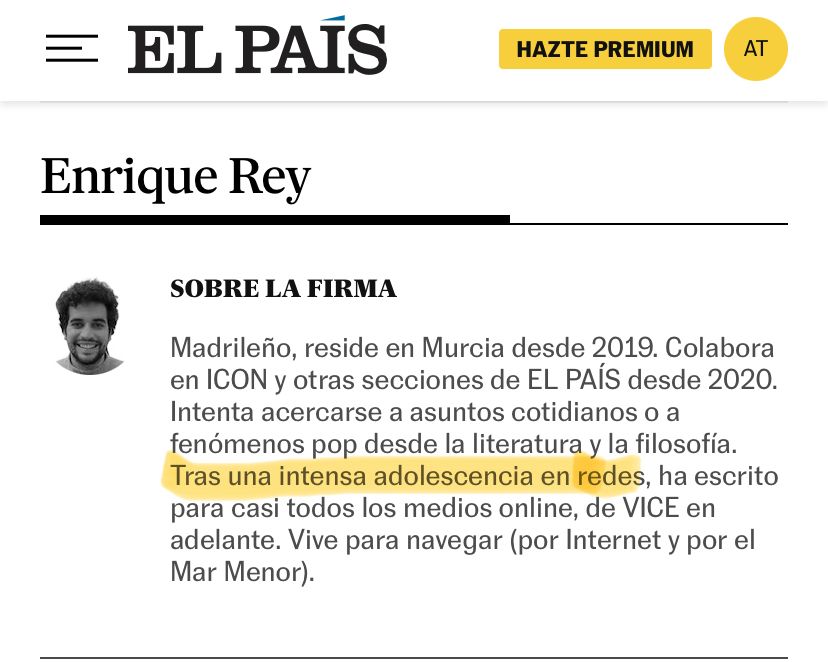 EL PAÍS

HAZTE PREMIUM

AT

Enrique Rey

SOBRE LA FIRMA

Madrileño, reside en Murcia desde 2019. Colabora en ICON y otras secciones de EL PAÍS desde 2020. Intenta acercarse a asuntos cotidianos o a fenómenos pop desde la literatura y la filosofía. Tras una intensa adolescencia en redes, ha escrito para casi todos los medios online, de VICE en adelante. Vive para navegar (por Internet y por el Mar Menor).